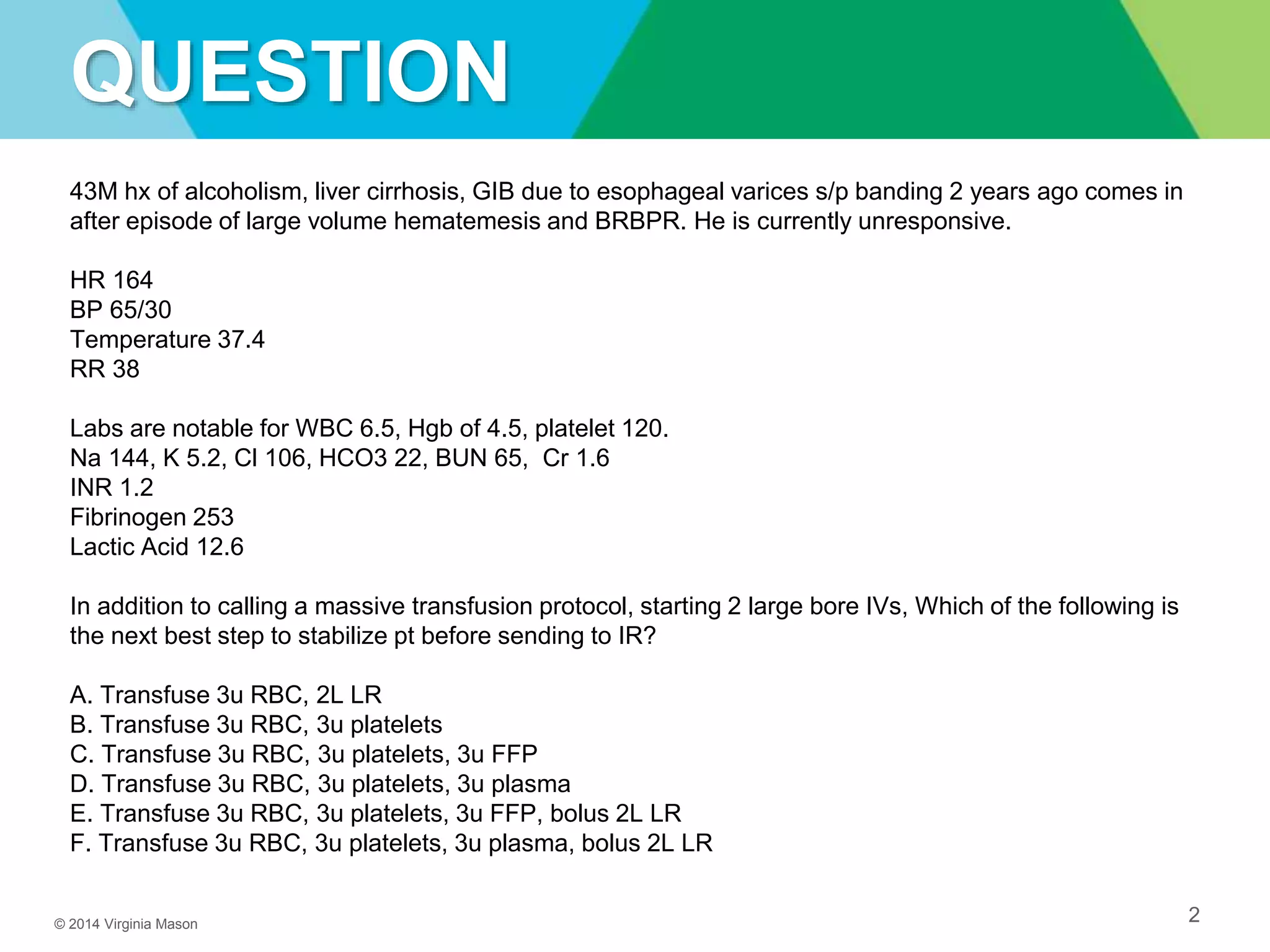 QUESTION

43M hx of alcoholism, liver cirrhosis, GIB due to esophageal varices s/p banding 2 years ago comes in after episode of large volume hematemesis and BRBPR. He is currently unresponsive.

HR 164
BP 65/30
Temperature 37.4
RR 38

Labs are notable for WBC 6.5, Hgb of 4.5, platelet 120.
Na 144, K 5.2, Cl 106, HCO3 22, BUN 65, Cr 1.6
INR 1.2
Fibrinogen 253
Lactic Acid 12.6

In addition to calling a massive transfusion protocol, starting 2 large bore IVs, Which of the following is the next best step to stabilize pt before sending to IR?

A. Transfuse 3u RBC, 2L LR
B. Transfuse 3u RBC, 3u platelets
C. Transfuse 3u RBC, 3u platelets, 3u FFP
D. Transfuse 3u RBC, 3u platelets, 3u plasma
E. Transfuse 3u RBC, 3u platelets, 3u FFP, bolus 2L LR
F. Transfuse 3u RBC, 3u platelets, 3u plasma, bolus 2L LR

© 2014 Virginia Mason

2